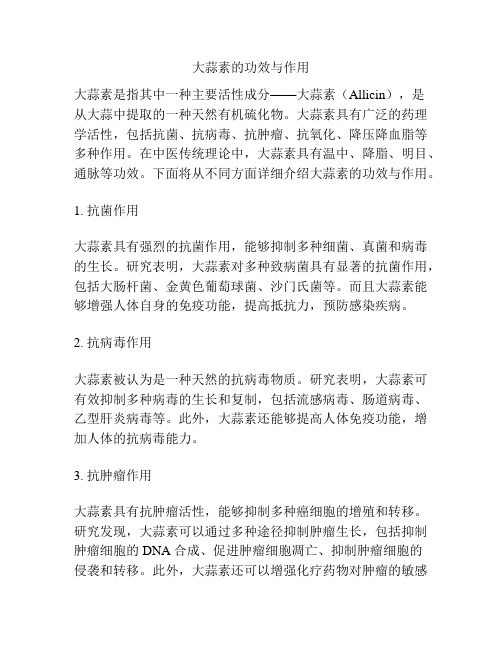 大蒜素的功效与作用

大蒜素是指其中一种主要活性成分——大蒜素（Allicin），是从大蒜中提取的一种天然有机硫化物。大蒜素具有广泛的药理学活性，包括抗菌、抗病毒、抗肿瘤、抗氧化、降压降血脂等多种作用。在中医传统理论中，大蒜素具有温中、降脂、明目、通脉等功效。下面将从不同方面详细介绍大蒜素的功效与作用。

1. 抗菌作用

大蒜素具有强烈的抗菌作用，能够抑制多种细菌、真菌和病毒的生长。研究表明，大蒜素对多种致病菌具有显著的抗菌作用，包括大肠杆菌、金黄色葡萄球菌、沙门氏菌等。而且大蒜素能够增强人体自身的免疫功能，提高抵抗力，预防感染疾病。

2. 抗病毒作用

大蒜素被认为是一种天然的抗病毒物质。研究表明，大蒜素可有效抑制多种病毒的生长和复制，包括流感病毒、肠道病毒、乙型肝炎病毒等。此外，大蒜素还能够提高人体免疫功能，增加人体的抗病毒能力。

3. 抗肿瘤作用

大蒜素具有抗肿瘤活性，能够抑制多种癌细胞的增殖和转移。研究发现，大蒜素可以通过多种途径抑制肿瘤生长，包括抑制肿瘤细胞的 DNA 合成、促进肿瘤细胞凋亡、抑制肿瘤细胞的侵袭和转移。此外，大蒜素还可以增强化疗药物对肿瘤的敏感